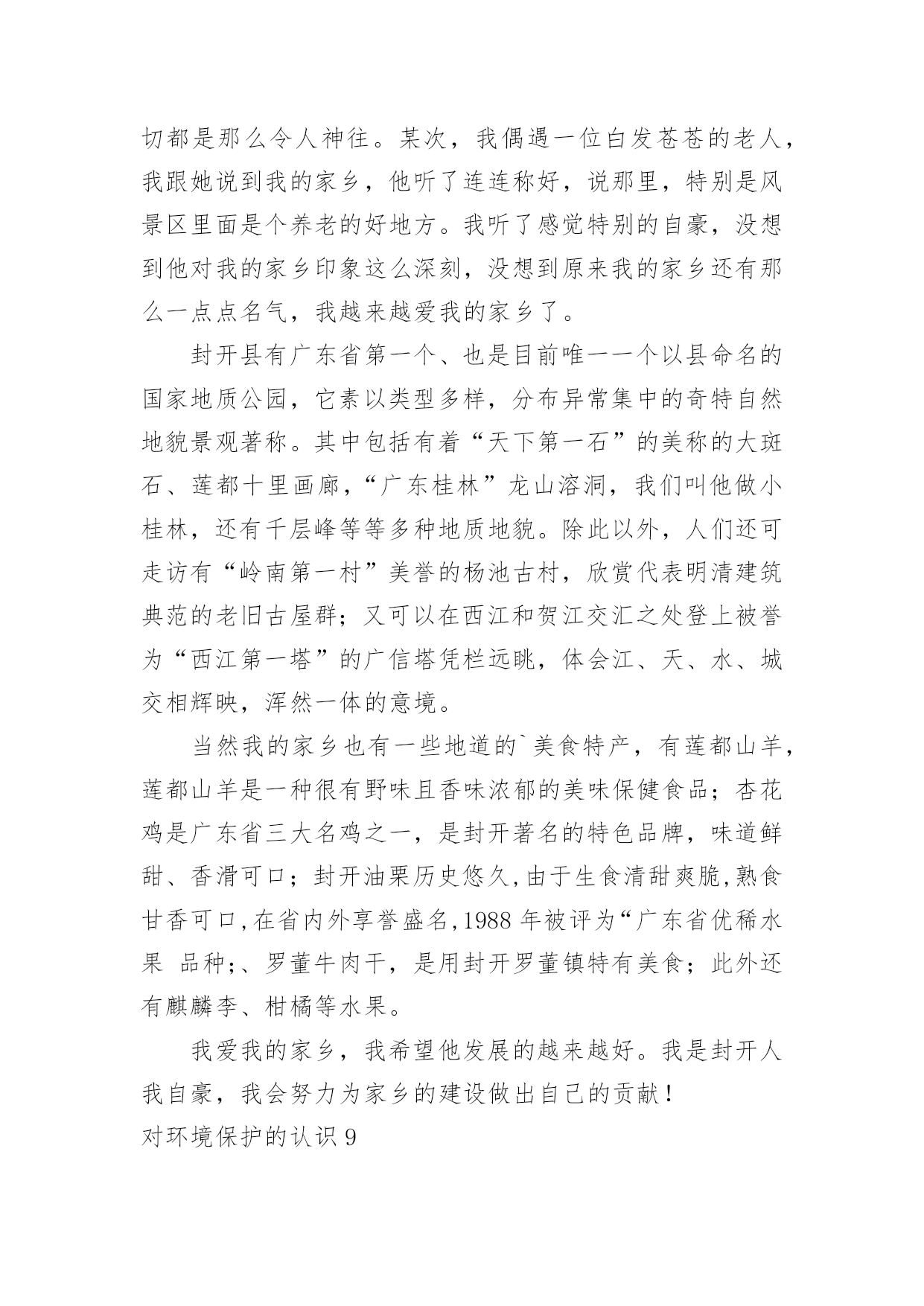 切都是那么令人神往。某次，我偶遇一位白发苍苍的老人，我跟她说到我的家乡，他听了连连称好，说那里，特别是风景区里面是个养老的好地方。我听了感觉特别的自豪，没想到他对我的家乡印象这么深刻，没想到原来我的家乡还有那么一点点名气，我越来越爱我的家乡了。

封开县有广东省第一个、也是目前唯一一个以县命名的国家地质公园，它素以类型多样，分布异常集中的奇特自然地貌景观著称。其中包括有着“天下第一石”的美称的大斑石、莲都十里画廊，“广东桂林”龙山溶洞，我们叫他做小桂林，还有千层峰等等多种地质地貌。除此以外，人们还可走访有“岭南第一村”美誉的杨池古村，欣赏代表明清建筑典范的老旧古屋群；又可以在西江和贺江交汇之处登上被誉为“西江第一塔”的广信塔凭栏远眺，体会江、天、水、城交相辉映，浑然一体的意境。

当然我的家乡也有一些地道的`美食特产，有莲都山羊，莲都山羊是一种很有野味且香味浓郁的美味保健食品；杏花鸡是广东省三大名鸡之一，是封开著名的特色品牌，味道鲜甜、香滑可口；封开油栗历史悠久,由于生食清甜爽脆,熟食甘香可口,在省内外享誉盛名,1988 年被评为“广东省优稀水果 品种;、罗董牛肉干，是用封开罗董镇特有美食；此外还有麒麟李、柑橘等水果。

我爱我的家乡，我希望他发展的越来越好。我是封开人我自豪，我会努力为家乡的建设做出自己的贡献！

对环境保护的认识 9